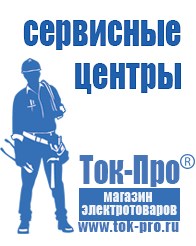 сервисные центры

Ток-Про®

магазин электротоваров

www.tok-pro.ru